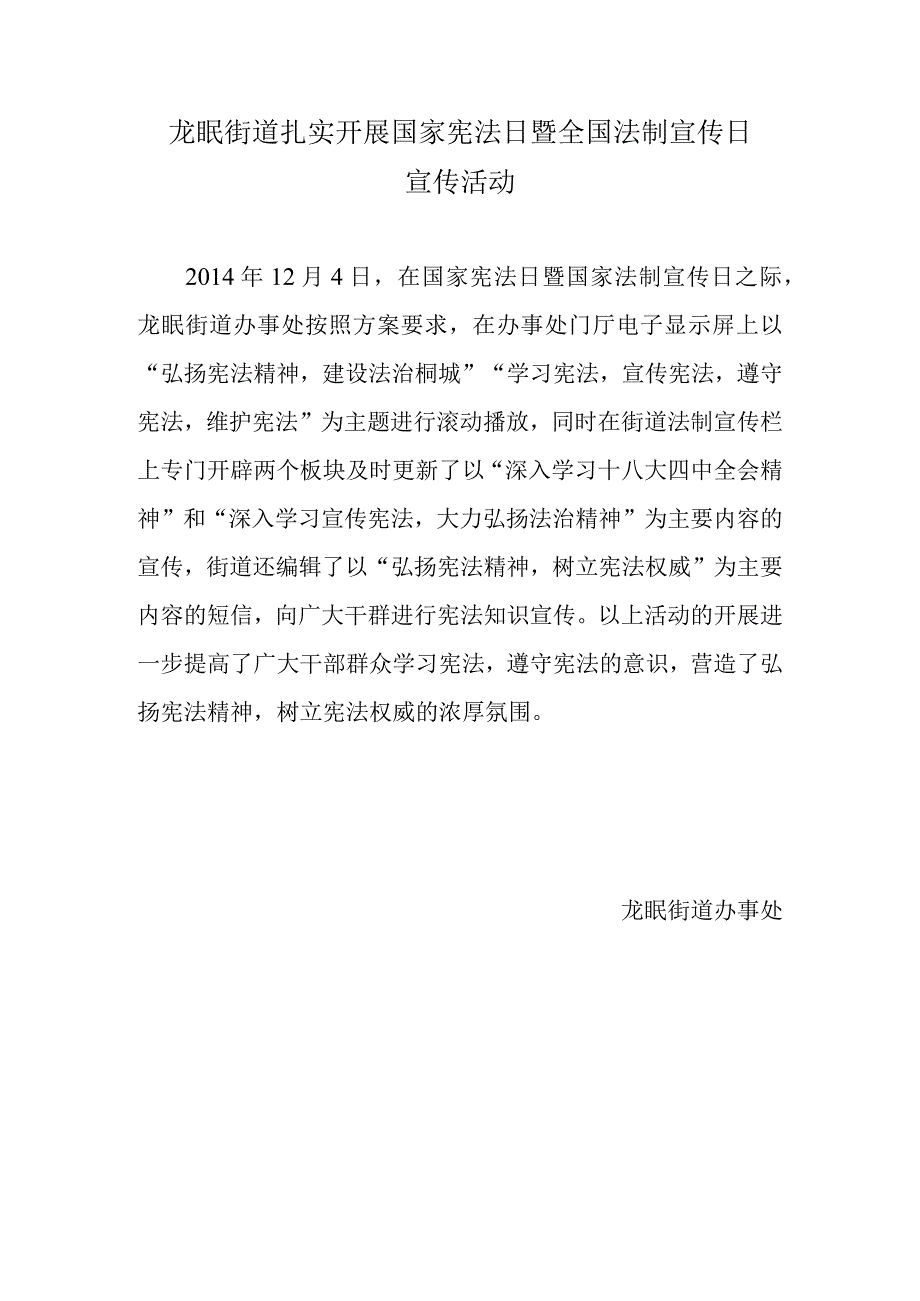 龙眠街道扎实开展国家宪法日暨全国法制宣传日宣传活动

2014年12月4日，在国家宪法日暨国家法制宣传日之际，龙眠街道办事处按照方案要求，在办事处门厅电子显示屏上以“弘扬宪法精神，建设法治桐城”“学习宪法，宣传宪法，遵守宪法，维护宪法”为主题进行滚动播放，同时在街道法制宣传栏上专门开辟两个板块及时更新了以“深入学习十八大四中全会精神”和“深入学习宣传宪法，大力弘扬法治精神”为主要内容的宣传，街道还编辑了以“弘扬宪法精神，树立宪法权威”为主要内容的短信，向广大干群进行宪法知识宣传。以上活动的开展进一步提高了广大干部群众学习宪法，遵守宪法的意识，营造了弘扬宪法精神，树立宪法权威的浓厚氛围。

龙眠街道办事处